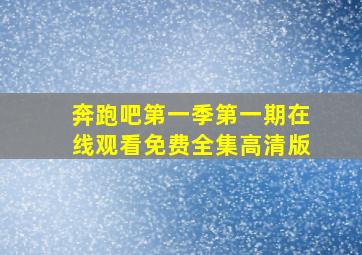 奔跑吧第一季第一期在线观看免费全集高清版